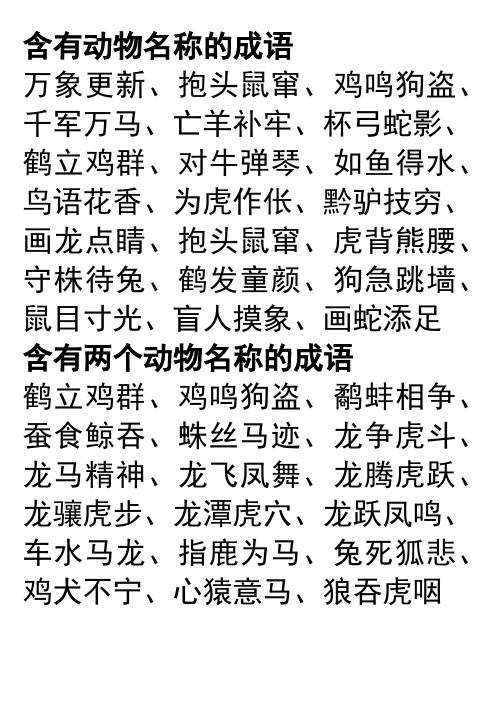 含有动物名称的成语

万象更新、抱头鼠窜、鸡鸣狗盗、千军万马、亡羊补牢、杯弓蛇影、鹤立鸡群、对牛弹琴、如鱼得水、鸟语花香、为虎作伥、黔驴技穷、画龙点睛、抱头鼠窜、虎背熊腰、守株待兔、鹤发童颜、狗急跳墙、鼠目寸光、盲人摸象、画蛇添足

含有两个动物名称的成语

鹤立鸡群、鸡鸣狗盗、鹬蚌相争、蚕食鲸吞、蛛丝马迹、龙争虎斗、龙马精神、龙飞凤舞、龙腾虎跃、龙骧虎步、龙潭虎穴、龙跃凤鸣、车水马龙、指鹿为马、兔死狐悲、鸡犬不宁、心猿意马、狼吞虎咽